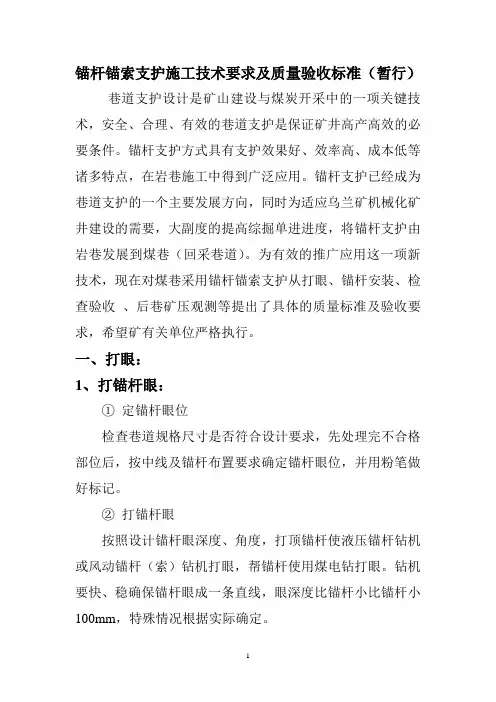 锚杆锚索支护施工技术要求及质量验收标准（暂行）

巷道支护设计是矿山建设与煤炭开采中的一项关键技术，安全、合理、有效的巷道支护是保证矿井高产高效的必要条件。锚杆支护方式具有支护效果好、效率高、成本低等诸多特点，在岩巷施工中得到广泛应用。锚杆支护已经成为巷道支护的一个主要发展方向，同时为适应乌兰矿机械化矿井建设的需要，大副度的提高综掘单进进度，将锚杆支护由岩巷发展到煤巷（回采巷道）。为有效的推广应用这一项新技术，现在对煤巷采用锚杆锚索支护从打眼、锚杆安装、检查验收 、后巷矿压观测等提出了具体的质量标准及验收要求，希望矿有关单位严格执行。

一、打眼：

1、打锚杆眼：

① 定锚杆眼位

检查巷道规格尺寸是否符合设计要求，先处理完不合格部位后，按中线及锚杆布置要求确定锚杆眼位，并用粉笔做好标记。

② 打锚杆眼

按照设计锚杆眼深度、角度，打顶锚杆使液压锚杆钻机或风动锚杆（索）钻机打眼，帮锚杆使用煤电钻打眼。钻机要快、稳确保锚杆眼成一条直线，眼深度比锚杆小比锚杆小100mm，特殊情况根据实际确定。

1